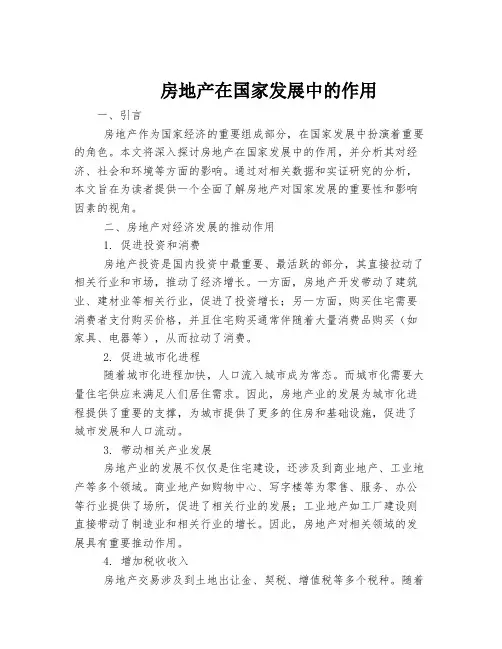 房地产在国家发展中的作用

一、引言

房地产作为国家经济的重要组成部分，在国家发展中扮演着重要的角色。本文将深入探讨房地产在国家发展中的作用，并分析其对经济、社会和环境等方面的影响。通过对相关数据和实证研究的分析，本文旨在为读者提供一个全面了解房地产对国家发展的重要性和影响因素的视角。

二、房地产对经济发展的推动作用

1. 促进投资和消费

房地产投资是国内投资中最重要、最活跃的部分，其直接拉动了相关行业和市场，推动了经济增长。一方面，房地产开发带动了建筑业、建材业等相关行业，促进了投资增长；另一方面，购买住宅需要消费者支付购买价格，并且住宅购买通常伴随着大量消费品购买（如家具、电器等），从而拉动了消费。

2. 促进城市化进程

随着城市化进程加快，人口流入城市成为常态。而城市化需要大量住宅供应来满足人们居住需求。因此，房地产业的发展为城市化进程提供了重要的支撑，为城市提供了更多的住房和基础设施，促进了城市发展和人口流动。

3. 带动相关产业发展

房地产业的发展不仅仅是住宅建设，还涉及到商业地产、工业地产等多个领域。商业地产如购物中心、写字楼等为零售、服务、办公等行业提供了场所，促进了相关行业的发展；工业地产如工厂建设则直接带动了制造业和相关行业的增长。因此，房地产对相关领域的发展具有重要推动作用。

4. 增加税收收入

房地产交易涉及到土地出让金、契税、增值税等多个税种。随着